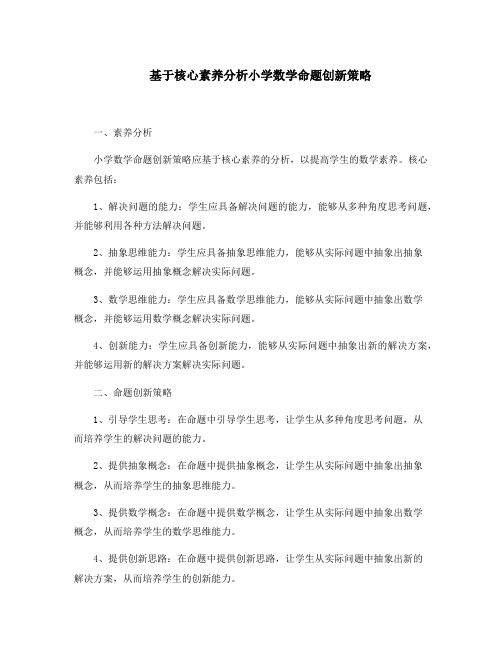 基于核心素养分析小学数学命题创新策略

一、素养分析

小学数学命题创新策略应基于核心素养的分析，以提高学生的数学素养。核心素养包括：

1、解决问题的能力：学生应具备解决问题的能力，能够从多种角度思考问题，并能够利用各种方法解决问题。

2、抽象思维能力：学生应具备抽象思维能力，能够从实际问题中抽象出抽象概念，并能够运用抽象概念解决实际问题。

3、数学思维能力：学生应具备数学思维能力，能够从实际问题中抽象出数学概念，并能够运用数学概念解决实际问题。

4、创新能力：学生应具备创新能力，能够从实际问题中抽象出新的解决方案，并能够运用新的解决方案解决实际问题。

二、命题创新策略

1、引导学生思考：在命题中引导学生思考，让学生从多种角度思考问题，从而培养学生的解决问题的能力。

2、提供抽象概念：在命题中提供抽象概念，让学生从实际问题中抽象出抽象概念，从而培养学生的抽象思维能力。

3、提供数学概念：在命题中提供数学概念，让学生从实际问题中抽象出数学概念，从而培养学生的数学思维能力。

4、提供创新思路：在命题中提供创新思路，让学生从实际问题中抽象出新的解决方案，从而培养学生的创新能力。